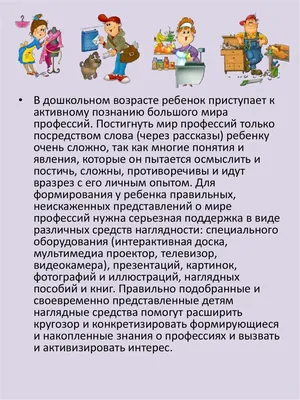 • В дошкольном возрасте ребенок приступает к активному познанию большого мира профессий. Постигнуть мир профессий только посредством слова (через рассказы) ребенку очень сложно, так как многие понятия и явления, которые он пытается осмыслить и постичь, сложны, противоречивы и идут вразрез с его личным опытом. Для формирования у ребенка правильных, неискаженных представлений о мире профессий нужна серьезная поддержка в виде различных средств наглядности: специального оборудования (интерактивная доска, мультимедиа проектор, телевизор, видеокамера), презентаций, картинок, фотографий и иллюстраций, наглядных пособий и книг. Правильно подобранные и своевременно представленные детям наглядные средства помогут расширить кругозор и конкретизировать формирующиеся и накопленные знания о профессиях и вызвать и активизировать интерес.